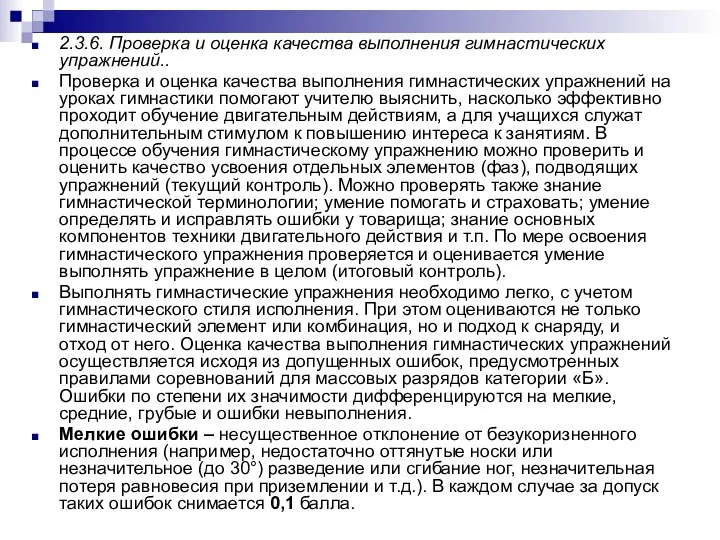 2.3.6. Проверка и оценка качества выполнения гимнастических упражнений..

Проверка и оценка качества выполнения гимнастических упражнений на уроках гимнастики помогают учителю выяснить, насколько эффективно проходит обучение двигательным действиям, а для учащихся служат дополнительным стимулом к повышению интереса к занятиям. В процессе обучения гимнастическому упражнению можно проверить и оценить качество усвоения отдельных элементов (фаз), подводящих упражнений (текущий контроль). Можно проверять также знание гимнастической терминологии; умение помогать и страховать; умение определять и исправлять ошибки у товарища; знание основных компонентов техники двигательного действия и т.п. По мере освоения гимнастического упражнения проверяется и оценивается умение выполнять упражнение в целом (итоговый контроль).

Выполнять гимнастические упражнения необходимо легко, с учетом гимнастического стиля исполнения. При этом оцениваются не только гимнастический элемент или комбинация, но и подход к снаряду, и отход от него. Оценка качества выполнения гимнастических упражнений осуществляется исходя из допущенных ошибок, предусмотренных правилами соревнований для массовых разрядов категории «Б». Ошибки по степени их значимости дифференцируются на мелкие, средние, грубые и ошибки невыполнения.

Мелкие ошибки – несущественное отклонение от безукоризненного исполнения (например, недостаточно оттянутые носки или незначительное (до 30°) разведение или сгибание ног, незначительная потеря равновесия при приземлении и т.д.). В каждом случае за допуск таких ошибок снимается 0,1 балла.